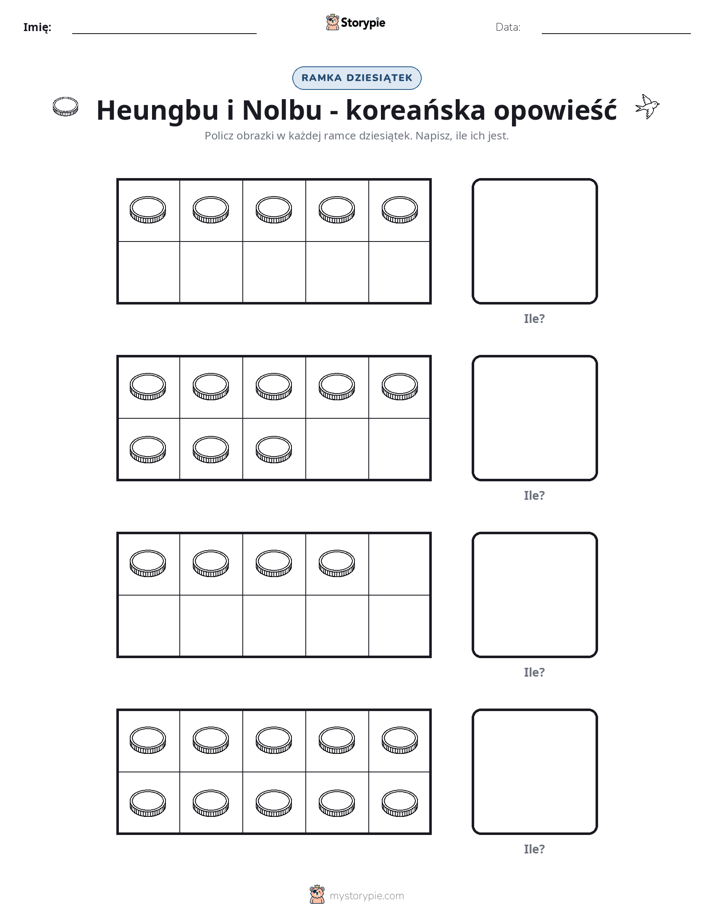 Imię: ____ Storypie Data: ____

RAMKA DZIESIĄTEK

Heungbu i Nolbu - koreańska opowieść

Policz obrazki w każdej ramce dziesiątek. Napisz, ile ich jest.

Ile?

Ile?

Ile?

Ile?

mystorypie.com